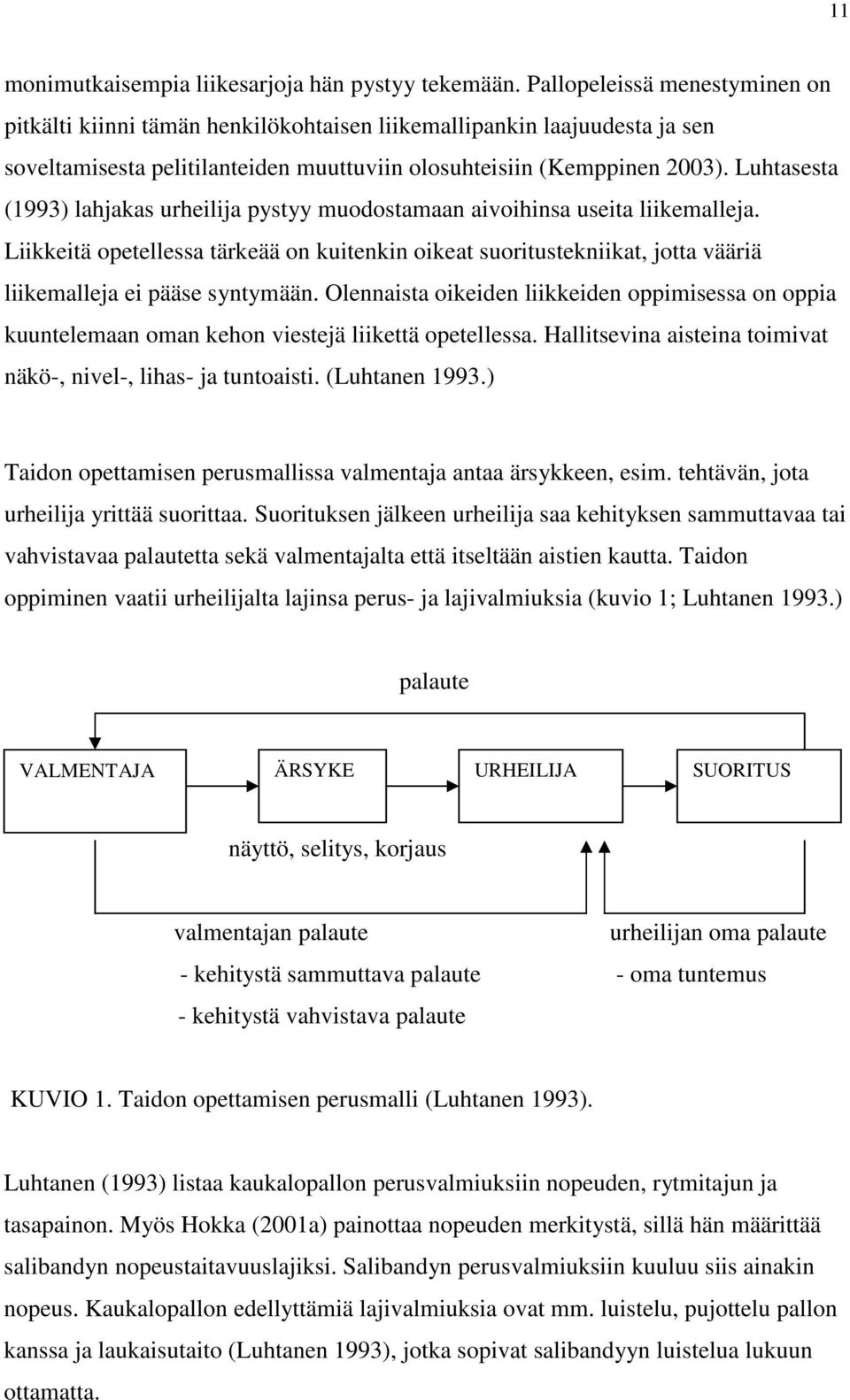 11

monimutkaisempia liikesarjoja hän pystyy tekemään. Pallopeleissä menestyminen on pitkälti kiinni tämän henkilökohtaisen liikemallipankin laajuudesta ja sen soveltamisesta pelitilanteiden muuttuviin olosuhteisiin (Kemppinen 2003). Luhtasesta (1993) lahjakas urheilija pystyy muodostamaan aivoihinsa useita liikemalleja. Liikkeitä opetellessa tärkeää on kuitenkin oikeat suoritustekniikat, jotta vääriä liikemalleja ei pääse syntymään. Olennaista oikeiden liikkeiden oppimisessa on oppia kuuntelemaan oman kehon viestejä liikettä opetellessa. Hallitsevina aisteina toimivat näkö-, nivel-, lihas- ja tuntoaisti. (Luhtanen 1993.)

Taidon opettamisen perusmallissa valmentaja antaa ärsykkeen, esim. tehtävän, jota urheilija yrittää suorittaa. Suorituksen jälkeen urheilija saa kehityksen sammuttavaa tai vahvistavaa palautetta sekä valmentajalta että itseltään aistien kautta. Taidon oppiminen vaatii urheilijalta lajinsa perus- ja lajivalmiuksia (kuvio 1; Luhtanen 1993.)

palaute

VALMENTAJA

ÄRSYKE

URHEILIJA

SUORITUS

näyttö, selitys, korjaus

valmentajan palaute
- kehitystä sammuttava palaute
- kehitystä vahvistava palaute

urheilijan oma palaute
- oma tuntemus

KUVIO 1. Taidon opettamisen perusmalli (Luhtanen 1993).

Luhtanen (1993) listaa kaukalopallon perusvalmiuksiin nopeuden, rytmitajun ja tasapainon. Myös Hokka (2001a) painottaa nopeuden merkitystä, sillä hän määrittää salibandyn nopeustaitavuuslajiksi. Salibandyn perusvalmiuksiin kuuluu siis ainakin nopeus. Kaukalopallon edellyttämiä lajivalmiuksia ovat mm. luistelu, pujottelu pallon kanssa ja laukaisutaito (Luhtanen 1993), jotka sopivat salibandyyn luistelua lukuun ottamatta.